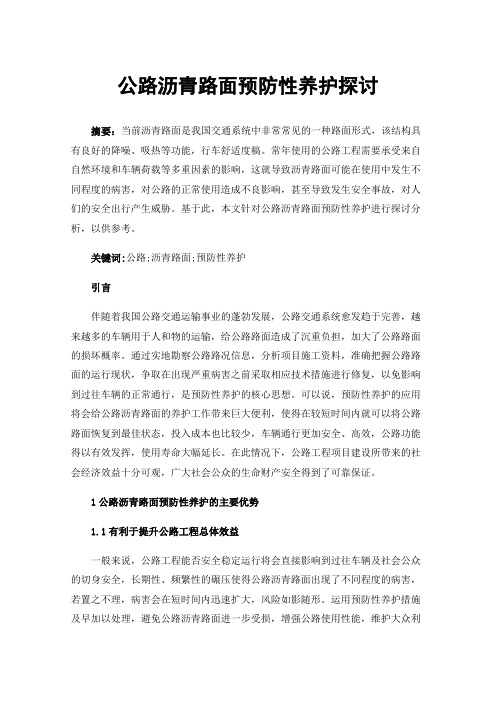 公路沥青路面预防性养护探讨

摘要：当前沥青路面是我国交通系统中非常常见的一种路面形式，该结构具有良好的降噪、吸热等功能，行车舒适度稿。常年使用的公路工程需要承受来自自然环境和车辆荷载等多重因素的影响，这就导致沥青路面可能在使用中发生不同程度的病害，对公路的正常使用造成不良影响，甚至导致发生安全事故，对人们的安全出行产生威胁。基于此，本文针对公路沥青路面预防性养护进行探讨分析，以供参考。

关键词：公路；沥青路面；预防性养护

引言

伴随着我国公路交通运输事业的蓬勃发展，公路交通系统愈发趋于完善，越来越多的车辆用于人和物的运输，给公路路面造成了沉重负担，加大了公路路面的损坏概率。通过实地勘察公路路况信息，分析项目施工资料，准确把握公路路面的运行现状，争取在出现严重病害之前采取相应技术措施进行修复，以免影响到过往车辆的正常通行，是预防性养护的核心思想。可以说，预防性养护的应用将会给公路沥青路面的养护工作带来巨大便利，使得在较短时间内就可以将公路路面恢复到最佳状态，投入成本也比较少，车辆通行更加安全、高效，公路功能得以有效发挥，使用寿命大幅延长。在此情况下，公路工程项目建设所带来的社会经济效益十分可观，广大社会公众的生命财产安全得到了可靠保证。

1 公路沥青路面预防性养护的主要优势

1.1 有利于提升公路工程总体效益

一般来说，公路工程能否安全稳定运行将会直接影响到过往车辆及社会公众的切身安全，长期性、频繁性的碾压使得公路沥青路面出现了不同程度的病害，若置之不理，病害会在短时间内迅速扩大，风险如影随形。运用预防性养护措施及早加以处理，避免公路沥青路面进一步受损，增强公路使用性能，维护大众利